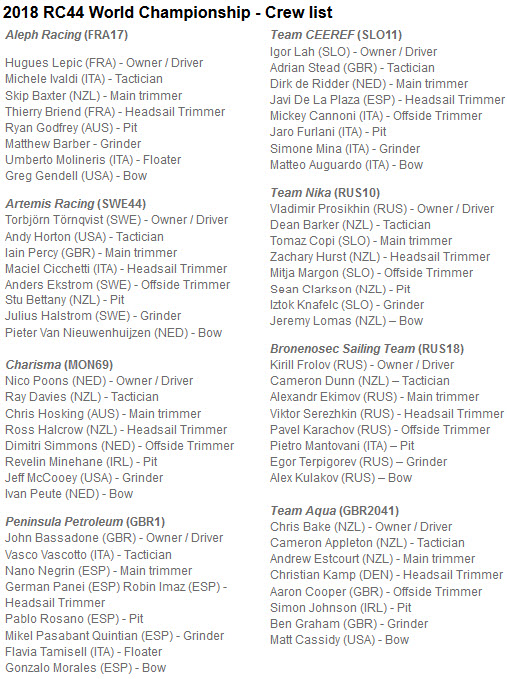 2018 RC44 World Championship - Crew list

Aleph Racing (FRA17)

Hugues Lepic (FRA) - Owner / Driver
Michele Ivaldi (ITA) - Tactician
Skip Baxter (NZL) - Main trimmer
Thierry Briend (FRA) - Headsail Trimmer
Ryan Godfrey (AUS) - Pit
Matthew Barber - Grinder
Umberto Molineris (ITA) - Floater
Greg Gendell (USA) - Bow

Artemis Racing (SWE44)
Torbjörn Törnqvist (SWE) - Owner / Driver
Andy Horton (USA) - Tactician
Iain Percy (GBR) - Main trimmer
Maciel Cicchetti (ITA) - Headsail Trimmer
Anders Ekstrom (SWE) - Offside Trimmer
Stu Bettany (NZL) - Pit
Julius Halstrom (SWE) - Grinder
Pieter Van Nieuwenhuijzen (NED) - Bow

Charisma (MON69)
Nico Poons (NED) - Owner / Driver
Ray Davies (NZL) - Tactician
Chris Hosking (AUS) - Main trimmer
Ross Halcrow (NZL) - Headsail Trimmer
Dimitri Simmons (NED) - Offside Trimmer
Revelin Minehane (IRL) - Pit
Jeff McCooey (USA) - Grinder
Ivan Peute (NED) - Bow

Peninsula Petroleum (GBR1)
John Bassadone (GBR) - Owner / Driver
Vasco Vascotto (ITA) - Tactician
Nano Negrin (ESP) - Main trimmer
German Panei (ESP) Robin Imaz (ESP) - Headsail Trimmer
Pablo Rosano (ESP) - Pit
Mikel Pasabant Quintian (ESP) - Grinder
Flavia Tamisell (ITA) - Floater
Gonzalo Morales (ESP) - Bow

Team CEEREF (SLO11)
Igor Lah (SLO) - Owner / Driver
Adrian Stead (GBR) - Tactician
Dirk de Ridder (NED) - Main trimmer
Javi De La Plaza (ESP) - Headsail Trimmer
Mickey Cannoni (ITA) - Offside Trimmer
Jaro Furlani (ITA) - Pit
Simone Mina (ITA) - Grinder
Matteo Auguardo (ITA) - Bow

Team Nika (RUS10)
Vladimir Prosikhin (RUS) - Owner / Driver
Dean Barker (NZL) - Tactician
Tomaz Copi (SLO) - Main trimmer
Zachary Hurst (NZL) - Headsail Trimmer
Mitja Margon (SLO) - Offside Trimmer
Sean Clarkson (NZL) - Pit
Iztok Knafelc (SLO) - Grinder
Jeremy Lomas (NZL) – Bow

Bronenosec Sailing Team (RUS18)
Kirill Frolov (RUS) - Owner / Driver
Cameron Dunn (NZL) – Tactician
Alexandr Ekimov (RUS) - Main trimmer
Viktor Serezhkin (RUS) - Headsail Trimmer
Pavel Karachov (RUS) - Offside Trimmer
Pietro Mantovani (ITA) – Pit
Egor Terpigorev (RUS) – Grinder
Alex Kulakov (RUS) – Bow

Team Aqua (GBR2041)
Chris Bake (NZL) - Owner / Driver
Cameron Appleton (NZL) - Tactician
Andrew Estcourt (NZL) - Main trimmer
Christian Kamp (DEN) - Headsail Trimmer
Aaron Cooper (GBR) - Offside Trimmer
Simon Johnson (IRL) - Pit
Ben Graham (GBR) - Grinder
Matt Cassidy (USA) - Bow